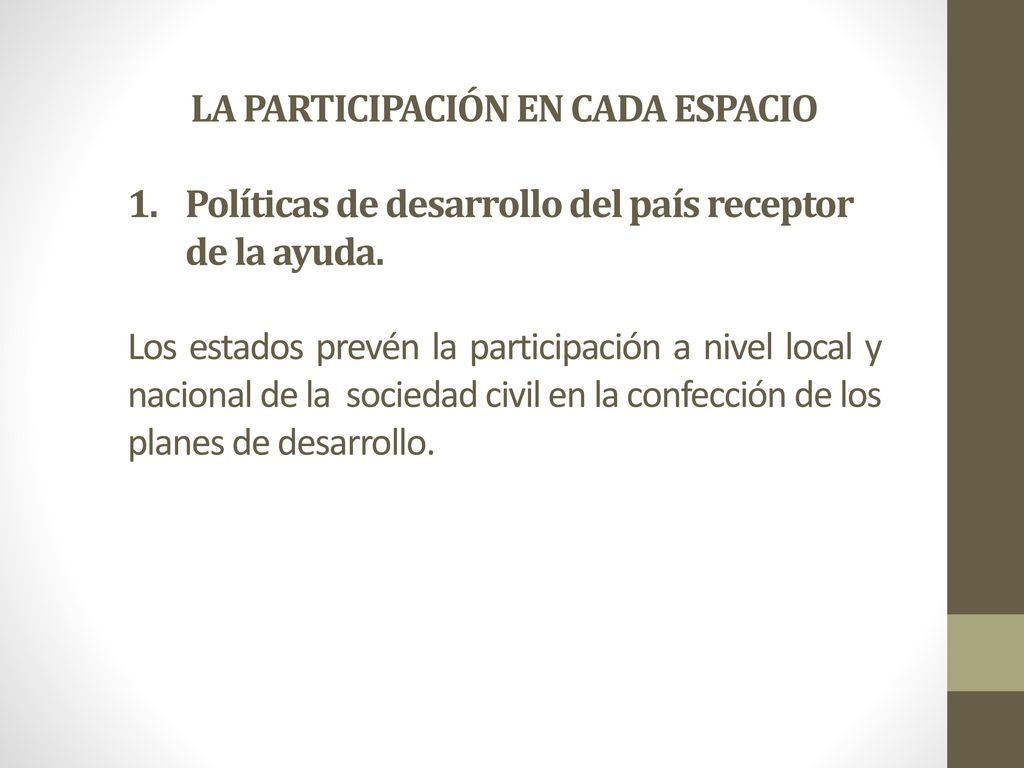 LA PARTICIPACIÓN EN CADA ESPACIO

1. Políticas de desarrollo del país receptor de la ayuda.

Los estados prevén la participación a nivel local y nacional de la sociedad civil en la confección de los planes de desarrollo.